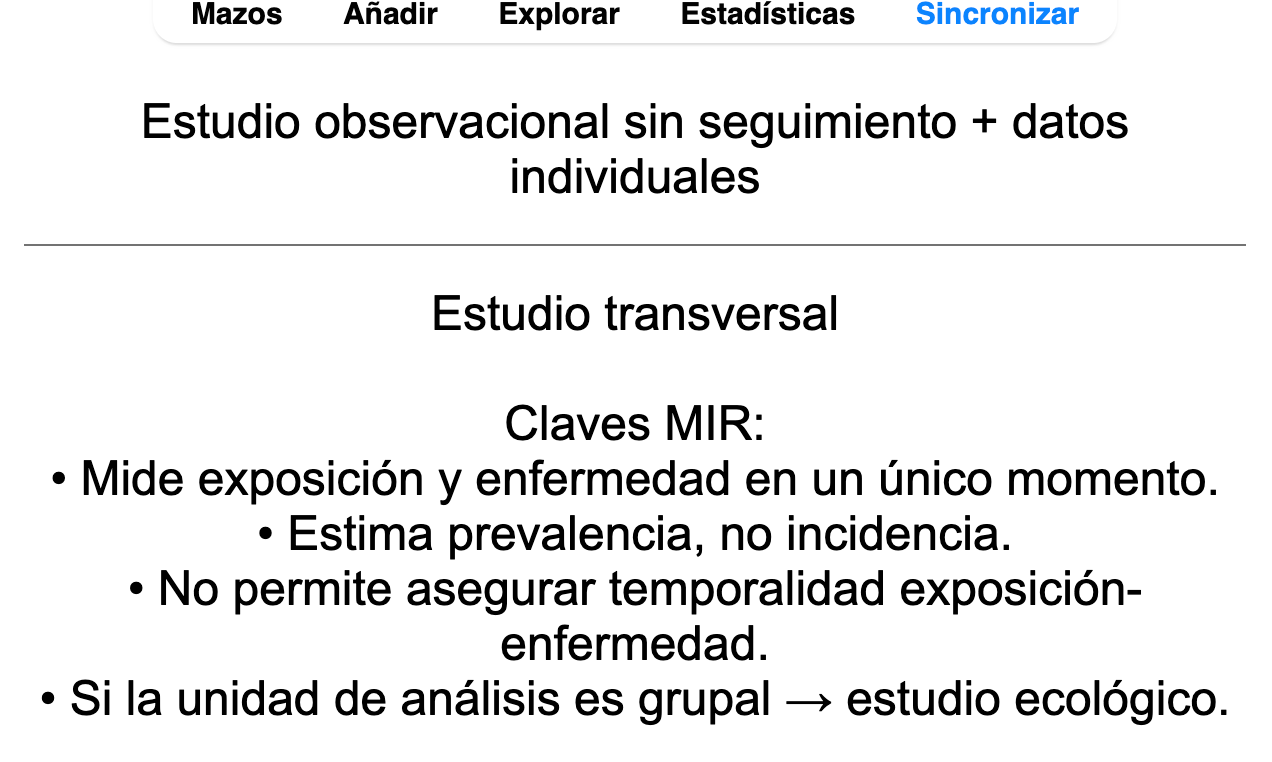 Mazos Añadir Explorar Estadísticas Sincronizar

Estudio observacional sin seguimiento + datos individuales

Estudio transversal

Claves MIR:
• Mide exposición y enfermedad en un único momento.
• Estima prevalencia, no incidencia.
• No permite asegurar temporalidad exposición-enfermedad.
• Si la unidad de análisis es grupal → estudio ecológico.